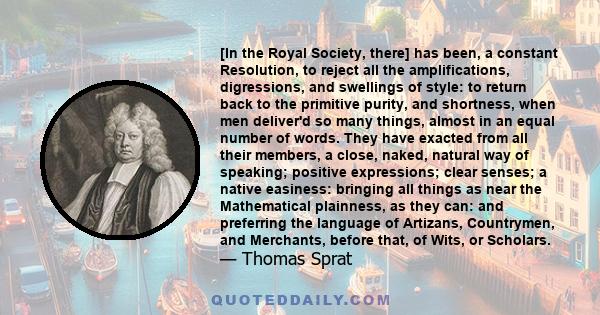 [In the Royal Society, there] has been, a constant Resolution, to reject all the amplifications, digressions, and swellings of style: to return back to the primitive purity, and shortness, when men deliver'd so many things, almost in an equal number of words. They have exacted from all their members, a close, naked, natural way of speaking; positive expressions; clear senses; a native easiness: bringing all things as near the Mathematical plainness, as they can: and preferring the language of Artizans, Countrymen, and Merchants, before that, of Wits, or Scholars.
— Thomas Sprat

QUOTEDDAILY.COM